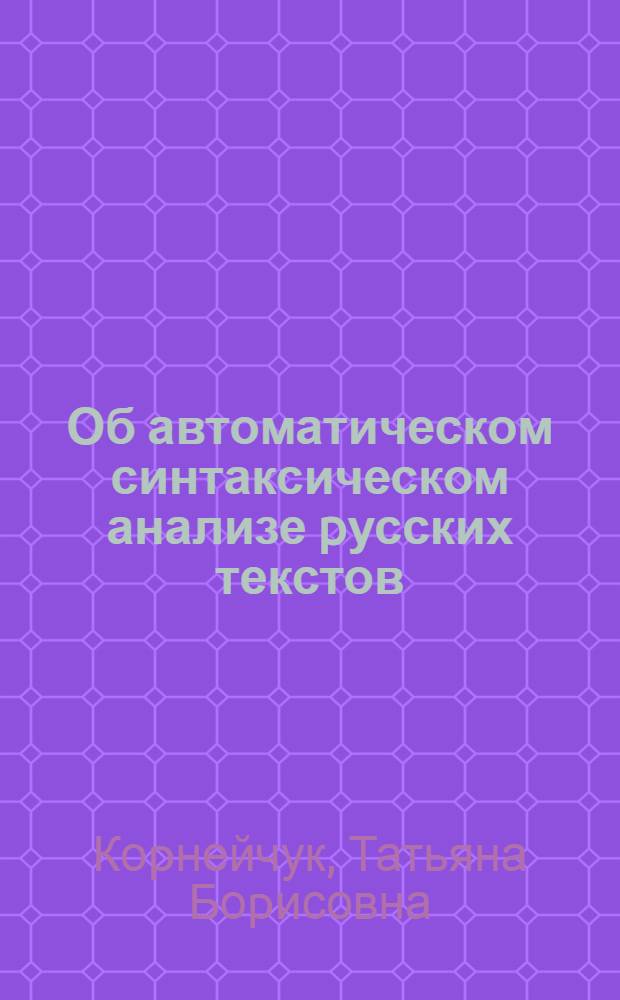 Об автоматическом синтаксическом анализе русских текстов

Корнейчук, Татьяна Борисовна